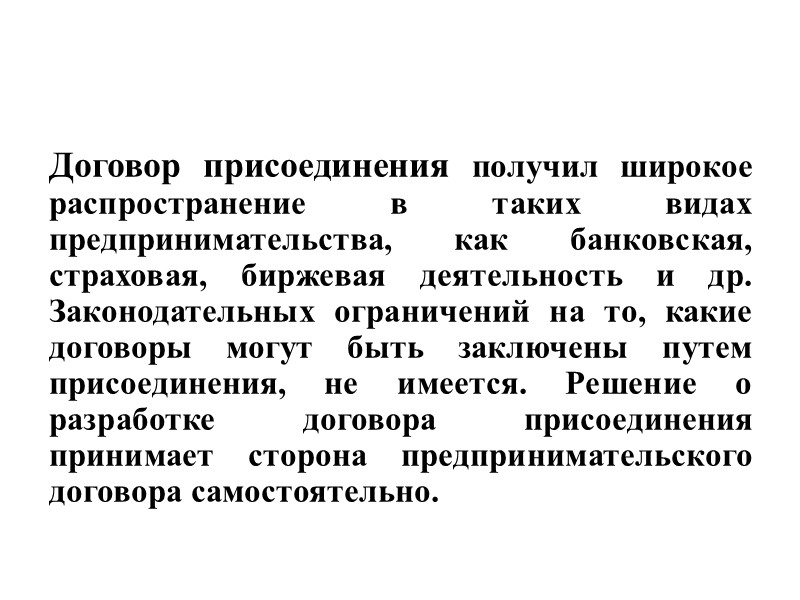 Договор присоединения получил широкое распространение в таких видах предпринимательства, как банковская, страховая, биржевая деятельность и др. Законодательных ограничений на то, какие договоры могут быть заключены путем присоединения, не имеется. Решение о разработке договора присоединения принимает сторона предпринимательского договора самостоятельно.